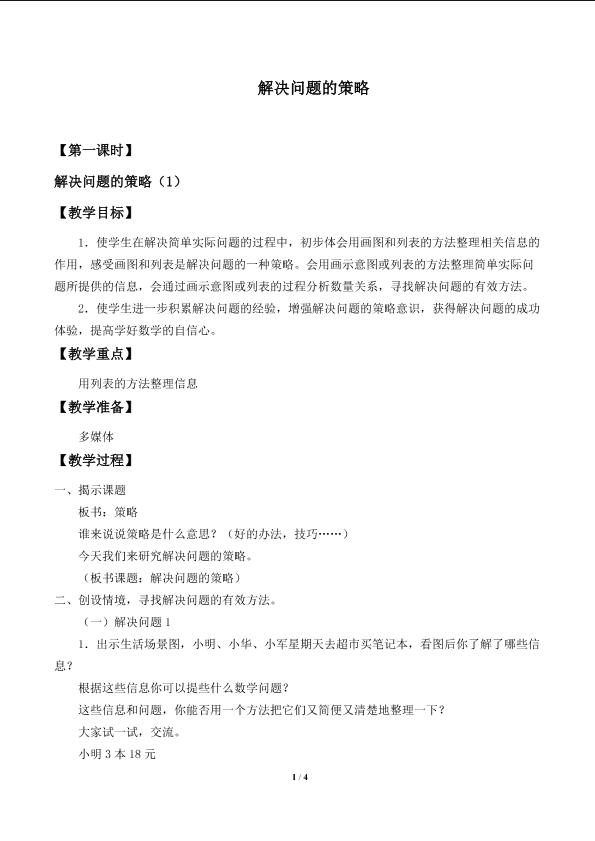 解决问题的策略

【第一课时】

解决问题的策略（1）

【教学目标】

1．使学生在解决简单实际问题的过程中，初步体会用画图和列表的方法整理相关信息的作用，感受画图和列表是解决问题的一种策略。会用画示意图或列表的方法整理简单实际问题所提供的信息，会通过画示意图或列表的过程分析数量关系，寻找解决问题的有效方法。

2．使学生进一步积累解决问题的经验，增强解决问题的策略意识，获得解决问题的成功体验，提高学好数学的自信心。

【教学重点】

用列表的方法整理信息

【教学准备】

多媒体

【教学过程】

一、揭示课题

板书：策略

谁来说说策略是什么意思？（好的办法，技巧……）

今天我们来研究解决问题的策略。

（板书课题：解决问题的策略）

二、创设情境，寻找解决问题的有效方法。

（一）解决问题 1

1．出示生活场景图，小明、小华、小军星期天去超市买笔记本，看图后你了解了哪些信息？

根据这些信息你可以提些什么数学问题？

这些信息和问题，你能否用一个方法把它们又简便又清楚地整理一下？

大家试一试，交流。

小明 3 本 18 元

1 / 4